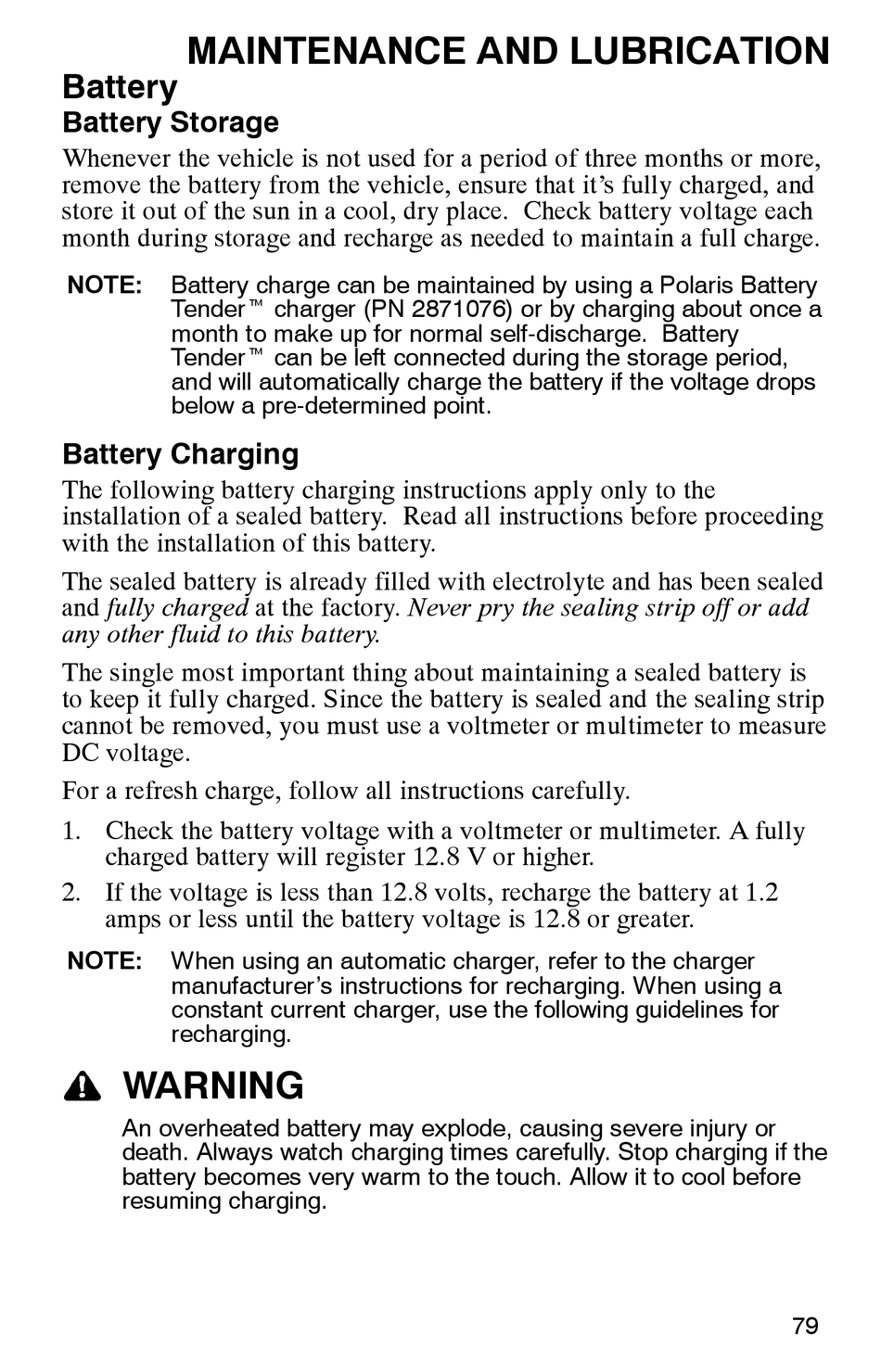 MAINTENANCE AND LUBRICATION

Battery

Battery Storage

Whenever the vehicle is not used for a period of three months or more, remove the battery from the vehicle, ensure that it's fully charged, and store it out of the sun in a cool, dry place. Check battery voltage each month during storage and recharge as needed to maintain a full charge.

NOTE: Battery charge can be maintained by using a Polaris Battery Tender™ charger (PN 2871076) or by charging about once a month to make up for normal self-discharge. Battery Tender™ can be left connected during the storage period, and will automatically charge the battery if the voltage drops below a pre-determined point.

Battery Charging

The following battery charging instructions apply only to the installation of a sealed battery. Read all instructions before proceeding with the installation of this battery.

The sealed battery is already filled with electrolyte and has been sealed and fully charged at the factory. Never pry the sealing strip off or add any other fluid to this battery.

The single most important thing about maintaining a sealed battery is to keep it fully charged. Since the battery is sealed and the sealing strip cannot be removed, you must use a voltmeter or multimeter to measure DC voltage.

For a refresh charge, follow all instructions carefully.

1. Check the battery voltage with a voltmeter or multimeter. A fully charged battery will register 12.8 V or higher.
2. If the voltage is less than 12.8 volts, recharge the battery at 1.2 amps or less until the battery voltage is 12.8 or greater.

NOTE: When using an automatic charger, refer to the charger manufacturer's instructions for recharging. When using a constant current charger, use the following guidelines for recharging.

WARNING

An overheated battery may explode, causing severe injury or death. Always watch charging times carefully. Stop charging if the battery becomes very warm to the touch. Allow it to cool before resuming charging.

79